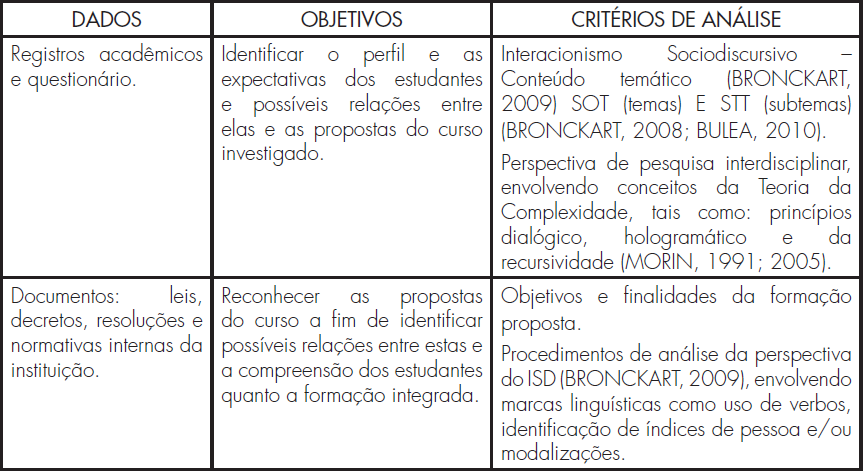 | DADOS | OBJETIVOS | CRITÉRIOS DE ANÁLISE |
|---|---|---|
| Registros acadêmicos e questionário. | Identificar o perfil e as expectativas dos estudantes e possíveis relações entre elas e as propostas do curso investigado. | Interacionismo Sociodiscursivo – Conteúdo temático (BRONCKART, 2009) SOT (temas) E STT (subtemas) (BRONCKART, 2008; BULEA, 2010). Perspectiva de pesquisa interdisciplinar, envolvendo conceitos da Teoria da Complexidade, tais como: princípios dialógico, hologramático e da recursividade (MORIN, 1991; 2005). |
| Documentos: leis, decretos, resoluções e normativas internas da instituição. | Reconhecer as propostas do curso a fim de identificar possíveis relações entre estas e a compreensão dos estudantes quanto a formação integrada. | Objetivos e finalidades da formação proposta. Procedimentos de análise da perspectiva do ISD (BRONCKART, 2009), envolvendo marcas linguísticas como uso de verbos, identificação de índices de pessoa e/ou modalizações. |